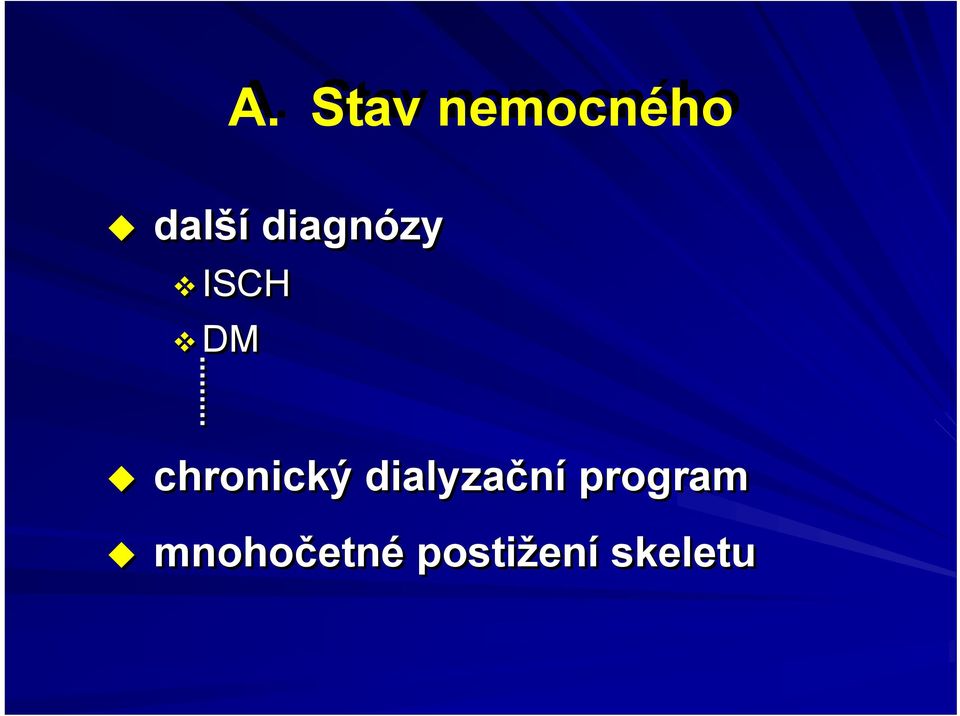 A. Stav nemocného

další diagnózy

ISCH

DM

chronický dialyzační program

mnohočetné postižení skeletu